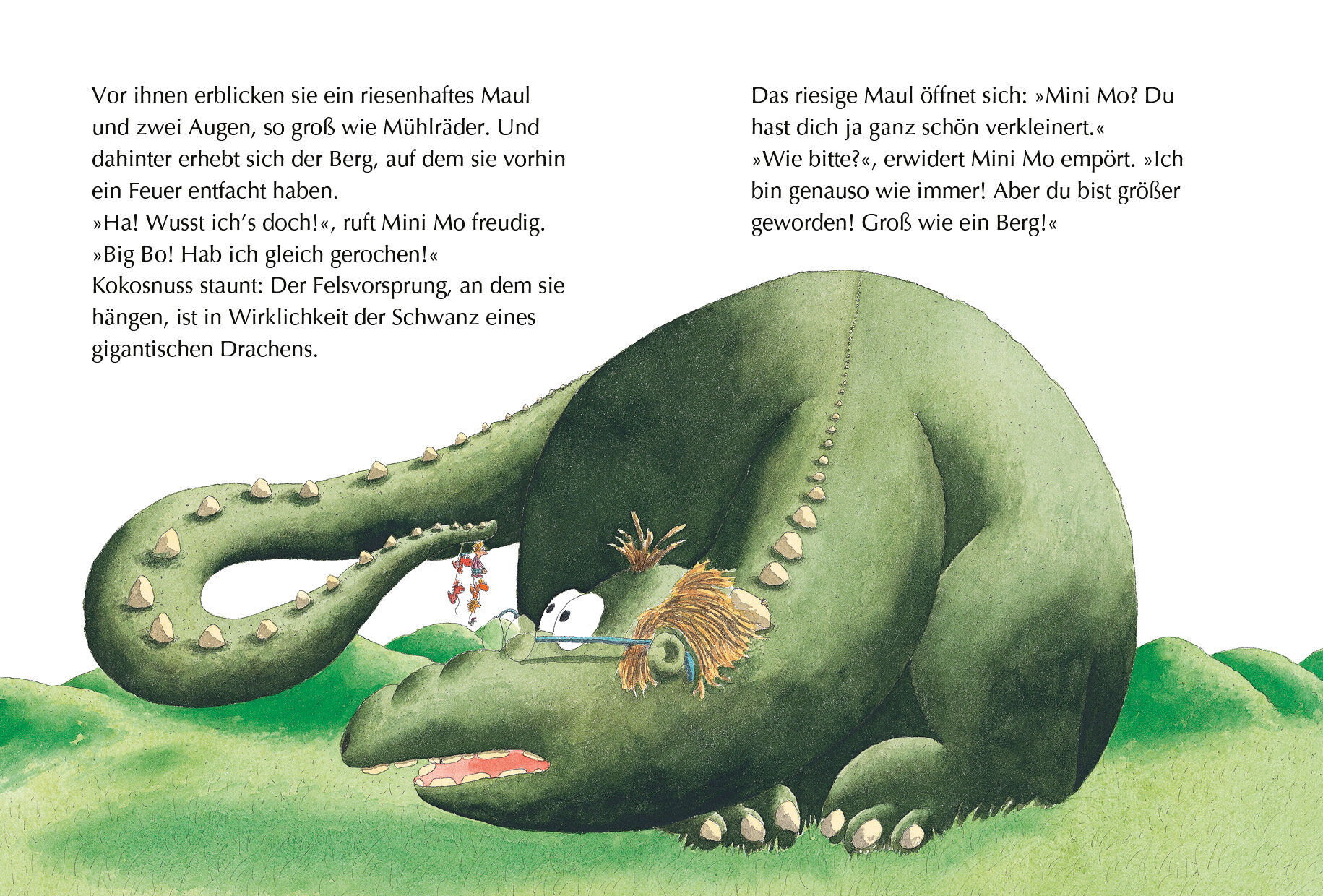 Vor ihnen erblicken sie ein riesenhaftes Maul und zwei Augen, so groß wie Mühlräder. Und dahinter erhebt sich der Berg, auf dem sie vorhin ein Feuer entfacht haben.

»Ha! Wusst ich's doch!«, ruft Mini Mo freudig. »Big Bo! Hab ich gleich gerochen!«

Kokosnuss staunt: Der Felsvorsprung, an dem sie hängen, ist in Wirklichkeit der Schwanz eines gigantischen Drachens.

Das riesige Maul öffnet sich: »Mini Mo? Du hast dich ja ganz schön verkleinert.«

»Wie bitte?«, erwidert Mini Mo empört. »Ich bin genauso wie immer! Aber du bist größer geworden! Groß wie ein Berg!«